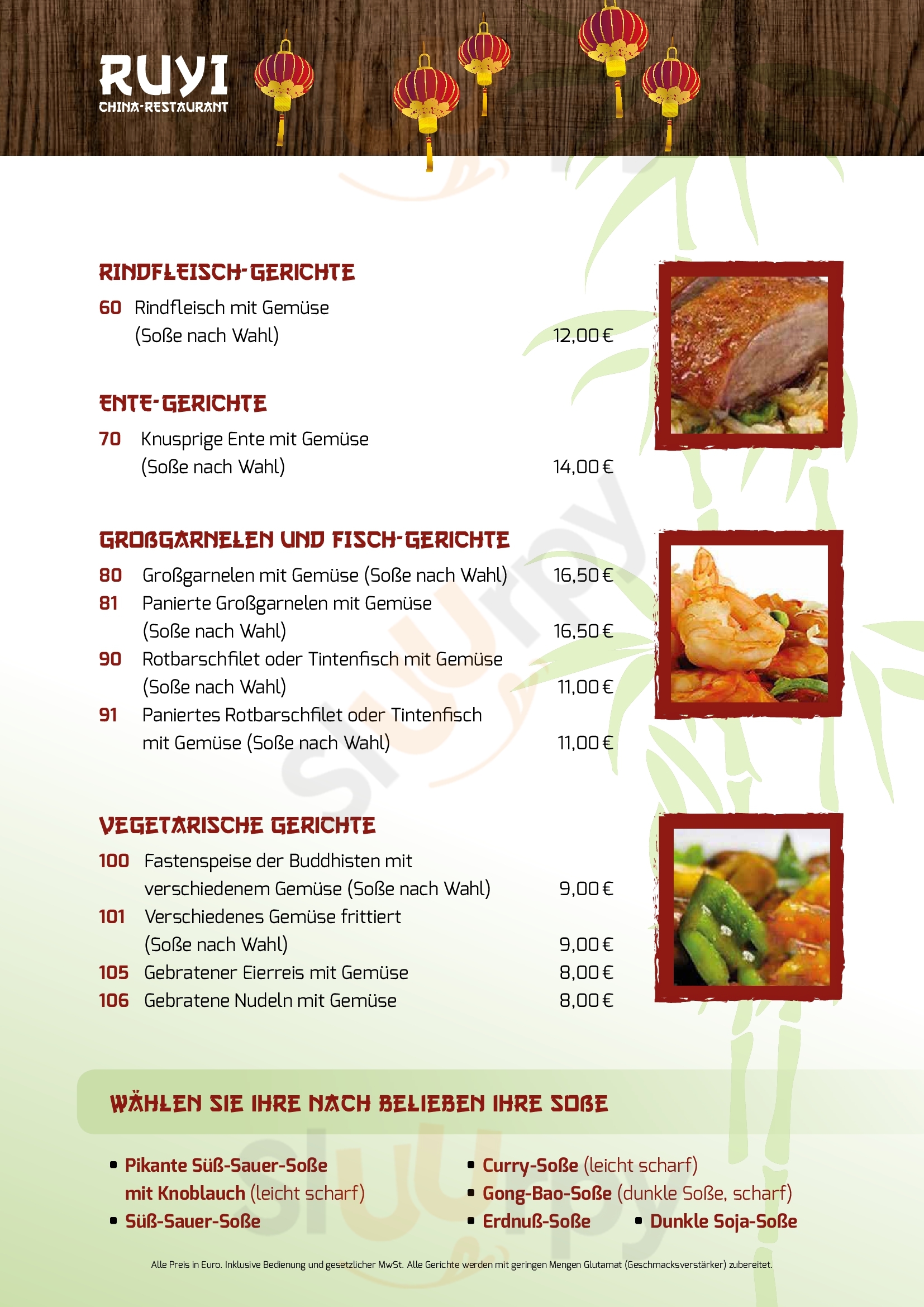 RUYI
CHINA-RESTAURANT

RINDFLEISCH-GERICHTE

60 Rindfleisch mit Gemüse
(Soße nach Wahl) 12,00 €

ENTE-GERICHTE

70 Knusprige Ente mit Gemüse
(Soße nach Wahl) 14,00 €

GROßGARNELEN UND FISCH-GERICHTE

80 Großgarnelen mit Gemüse (Soße nach Wahl) 16,50 €
81 Panierte Großgarnelen mit Gemüse
(Soße nach Wahl) 16,50 €
90 Rotbarschfilet oder Tintenfisch mit Gemüse
(Soße nach Wahl) 11,00 €
91 Paniertes Rotbarschfilet oder Tintenfisch
mit Gemüse (Soße nach Wahl) 11,00 €

VEGETARISCHE GERICHTE

100 Fastenspeise der Buddhisten mit
verschiedenem Gemüse (Soße nach Wahl) 9,00 €
101 Verschiedenes Gemüse frittiert
(Soße nach Wahl) 9,00 €
105 Gebratener Eierreis mit Gemüse 8,00 €
106 Gebratene Nudeln mit Gemüse 8,00 €

WÄHLEN SIE IHRE NACH BELIEBEN IHRE SOßE

• Pikante Süß-Sauer-Soße
mit Knoblauch (leicht scharf)
• Süß-Sauer-Soße

• Curry-Soße (leicht scharf)
• Gong-Bao-Soße (dunkle Soße, scharf)
• Erdnuß-Soße
• Dunkle Soja-Soße

Alle Preis in Euro. Inklusive Bedienung und gesetzlicher MwSt. Alle Gerichte werden mit geringen Mengen Glutamat (Geschmacksverstärker) zubereitet.

Sluurpy